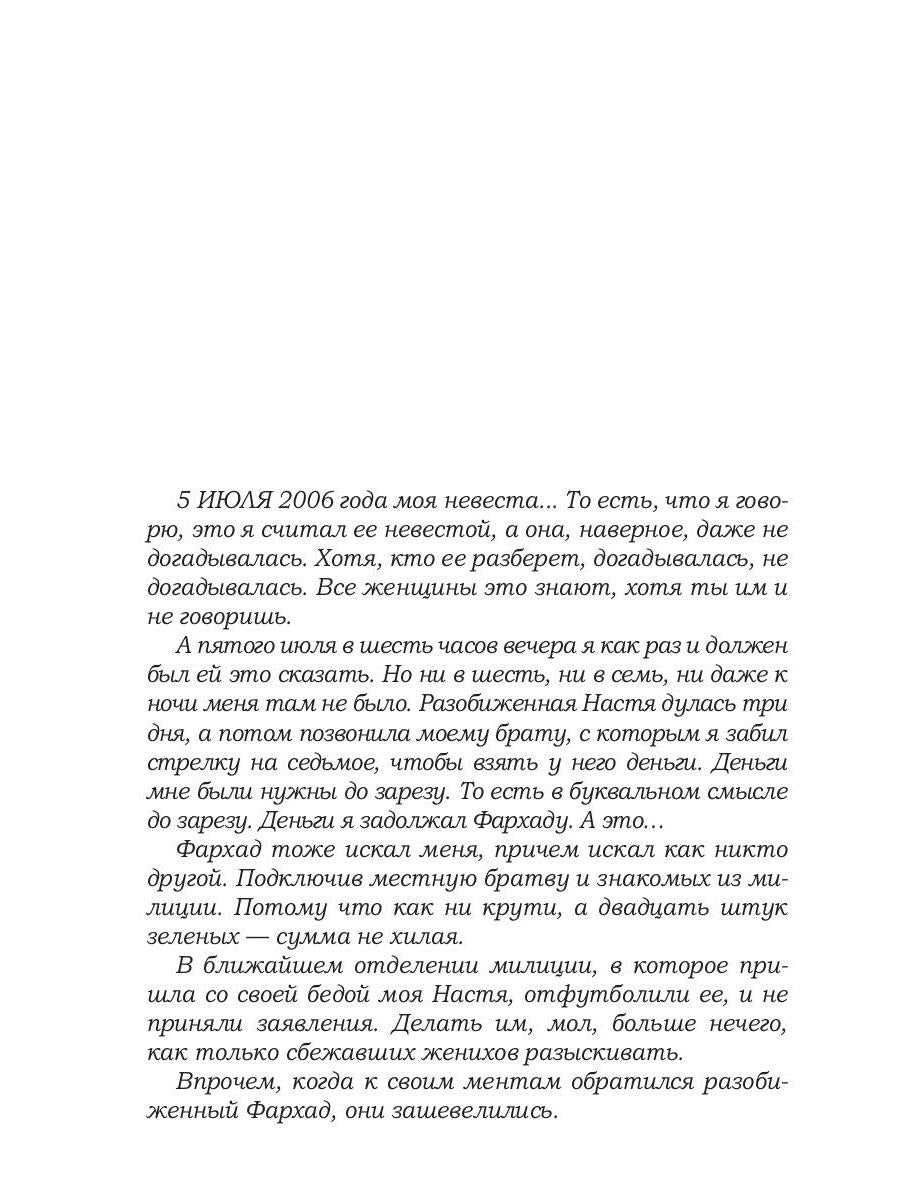 5 ИЮЛЯ 2006 года моя невеста... То есть, что я говорю, это я считал ее невестой, а она, наверное, даже не догадывалась. Хотя, кто ее разберет, догадывалась, не догадывалась. Все женщины это знают, хотя ты им и не говоришь.

А пятого июля в шесть часов вечера я как раз и должен был ей это сказать. Но ни в шесть, ни в семь, ни даже к ночи меня там не было. Разобиженная Настя дулась три дня, а потом позвонила моему брату, с которым я забил стрелку на седьмое, чтобы взять у него деньги. Деньги мне были нужны до зарезу. То есть в буквальном смысле до зарезу. Деньги я задолжал Фархаду. А это...

Фархад тоже искал меня, причем искал как никто другой. Подключив местную братву и знакомых из милиции. Потому что как ни крути, а двадцать штук зеленых — сумма не хилая.

В ближайшем отделении милиции, в которое пришла со своей бедой моя Настя, отфутболили ее, и не приняли заявления. Делать им, мол, больше нечего, как только сбежавших женихов разыскивать.

Впрочем, когда к своим ментам обратился разобиженный Фархад, они зашевелились.